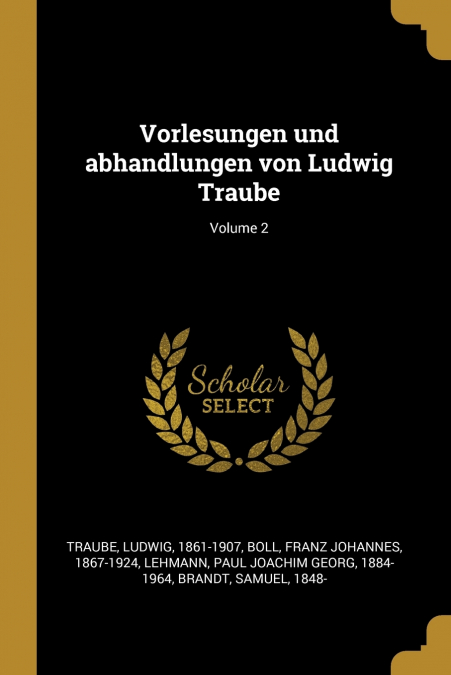 Vorlesungen und abhandlungen von Ludwig Traube

Volume 2

Scholar SELECT

TRAUBE, LUDWIG, 1861-1907, BOLL, FRANZ JOHANNES, 1867-1924, LEHMANN, PAUL JOACHIM GEORG, 1884-1964, BRANDT, SAMUEL, 1848-